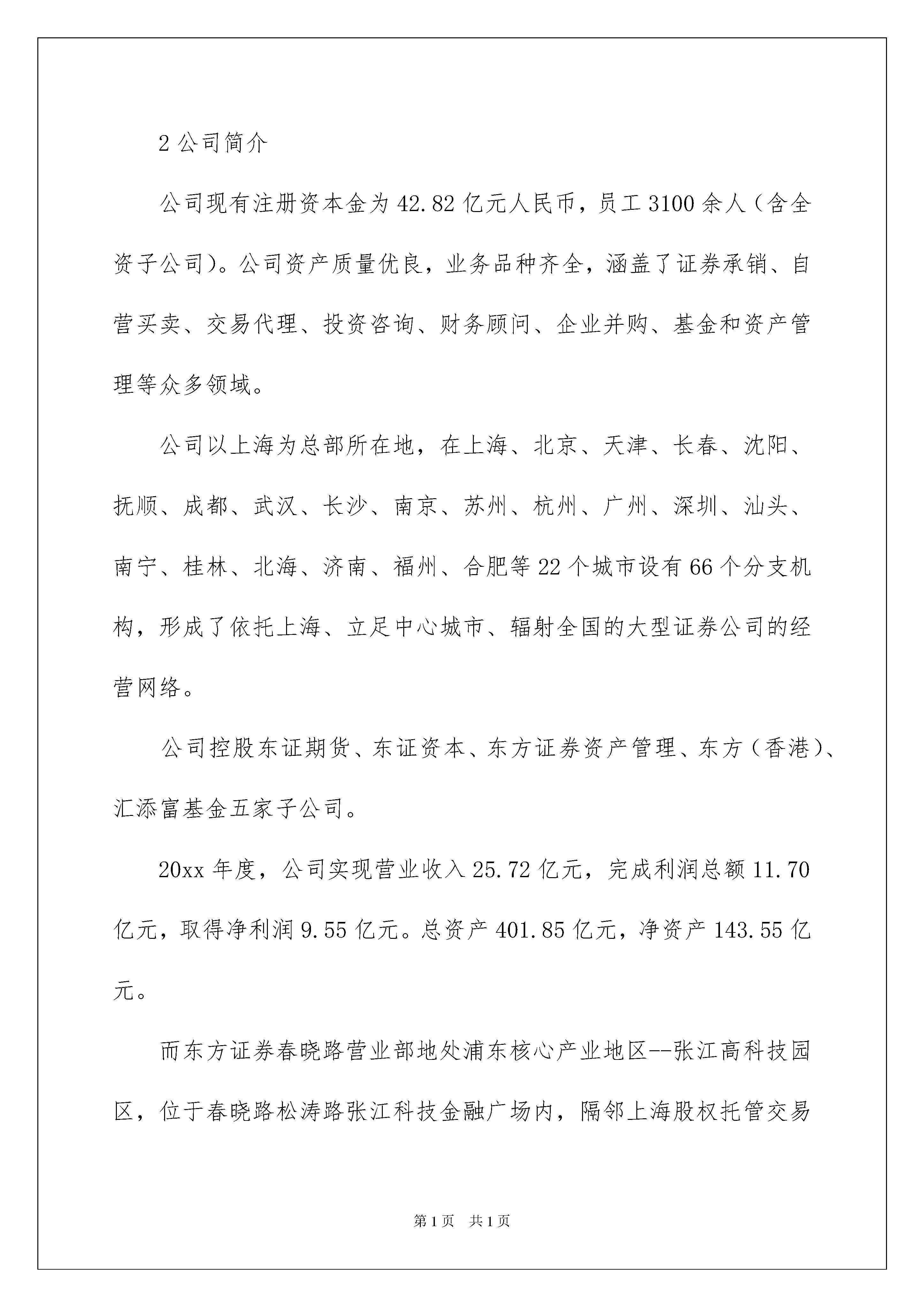 2 公司简介

公司现有注册资本金为 42.82 亿元人民币，员工 3100 余人（含全资子公司)。公司资产质量优良，业务品种齐全，涵盖了证券承销、自营买卖、交易代理、投资咨询、财务顾问、企业并购、基金和资产管理等众多领域。

公司以上海为总部所在地，在上海、北京、天津、长春、沈阳、抚顺、成都、武汉、长沙、南京、苏州、杭州、广州、深圳、汕头、南宁、桂林、北海、济南、福州、合肥等 22 个城市设有 66 个分支机构，形成了依托上海、立足中心城市、辐射全国的大型证券公司的经营网络。

公司控股东证期货、东证资本、东方证券资产管理、东方（香港)、汇添富基金五家子公司。

20xx 年度，公司实现营业收入 25.72 亿元，完成利润总额 11.70 亿元，取得净利润 9.55 亿元。总资产 401.85 亿元，净资产 143.55 亿元。

而东方证券春晓路营业部地处浦东核心产业地区--张江高科技园区，位于春晓路松涛路张江科技金融广场内，隔邻上海股权托管交易

第 1 页　共 1 页